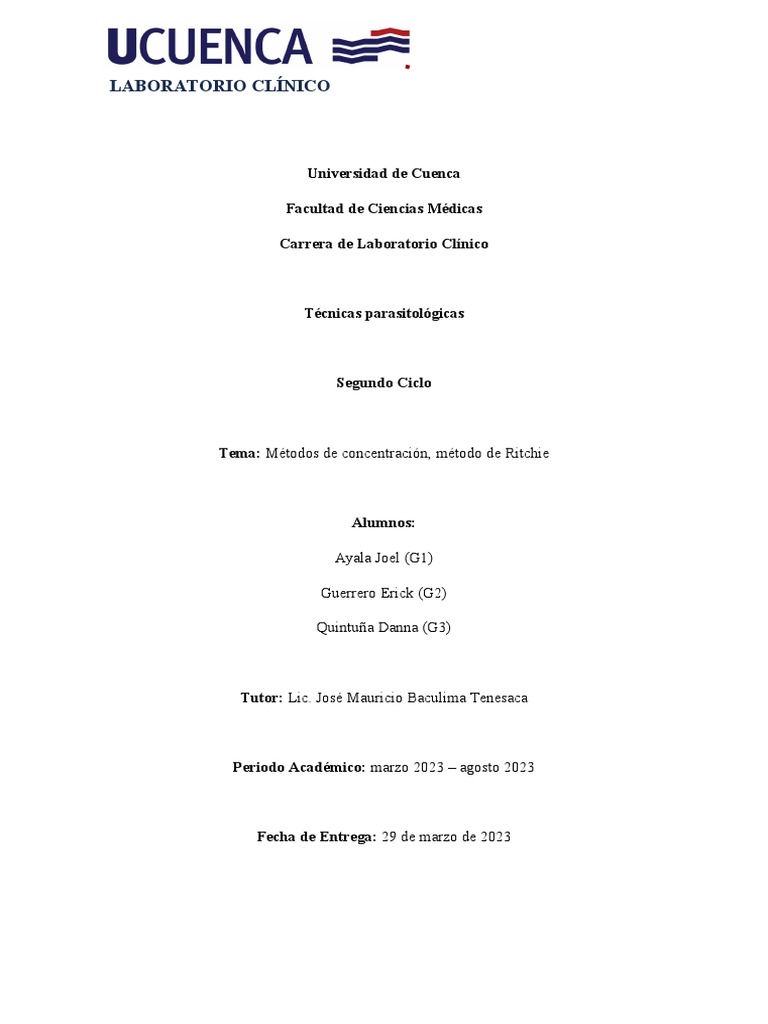 UCUENCA
LABORATORIO CLÍNICO

Universidad de Cuenca

Facultad de Ciencias Médicas

Carrera de Laboratorio Clínico

Técnicas parasitológicas

Segundo Ciclo

Tema: Métodos de concentración, método de Ritchie

Alumnos:

Ayala Joel (G1)

Guerrero Erick (G2)

Quintuña Danna (G3)

Tutor: Lic. José Mauricio Baculima Tenesaca

Periodo Académico: marzo 2023 – agosto 2023

Fecha de Entrega: 29 de marzo de 2023